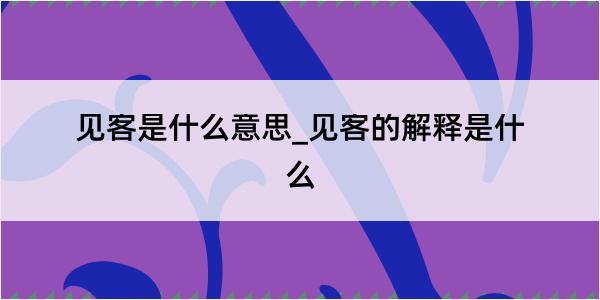 见客是什么意思_见客的解释是什么